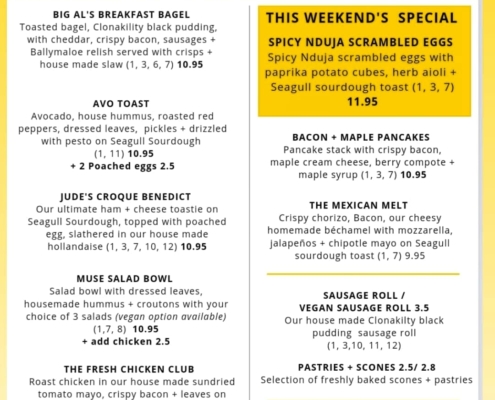 BIG AL'S BREAKFAST BAGEL
Toasted bagel, Clonakility black pudding, with cheddar, crispy bacon, sausages + Ballymaloe relish served with crisps + house made slaw (1, 3, 6, 7) 10.95

AVO TOAST
Avocado, house hummus, roasted red peppers, dressed leaves, pickles + drizzled with pesto on Seagull Sourdough (1, 11) 10.95
+ 2 Poached eggs 2.5

JUDE'S CROQUE BENEDICT
Our ultimate ham + cheese toastie on Seagull Sourdough, topped with poached egg, slathered in our house made hollandaise (1, 3, 7, 10, 12) 10.95

MUSE SALAD BOWL
Salad bowl with dressed leaves, housemade hummus + croutons with your choice of 3 salads (vegan option available) (1,7, 8) 10.95
+ add chicken 2.5

THE FRESH CHICKEN CLUB
Roast chicken in our house made sundried tomato mayo, crispy bacon + leaves on

THIS WEEKEND'S SPECIAL
SPICY NDUJA SCRAMBLED EGGS
Spicy Nduja scrambled eggs with paprika potato cubes, herb aioli + Seagull sourdough toast (1, 3, 7)
11.95

BACON + MAPLE PANCAKES
Pancake stack with crispy bacon, maple cream cheese, berry compote + maple syrup (1, 3, 7) 10.95

THE MEXICAN MELT
Crispy chorizo, Bacon, our cheesy homemade béchamel with mozzarella, jalapeños + chipotle mayo on Seagull sourdough toast (1, 7) 9.95

SAUSAGE ROLL /
VEGAN SAUSAGE ROLL 3.5
Our house made Clonakilty black pudding sausage roll
(1, 3,10, 11, 12)

PASTRIES + SCONES 2.5/ 2.8
Selection of freshly baked scones + pastries